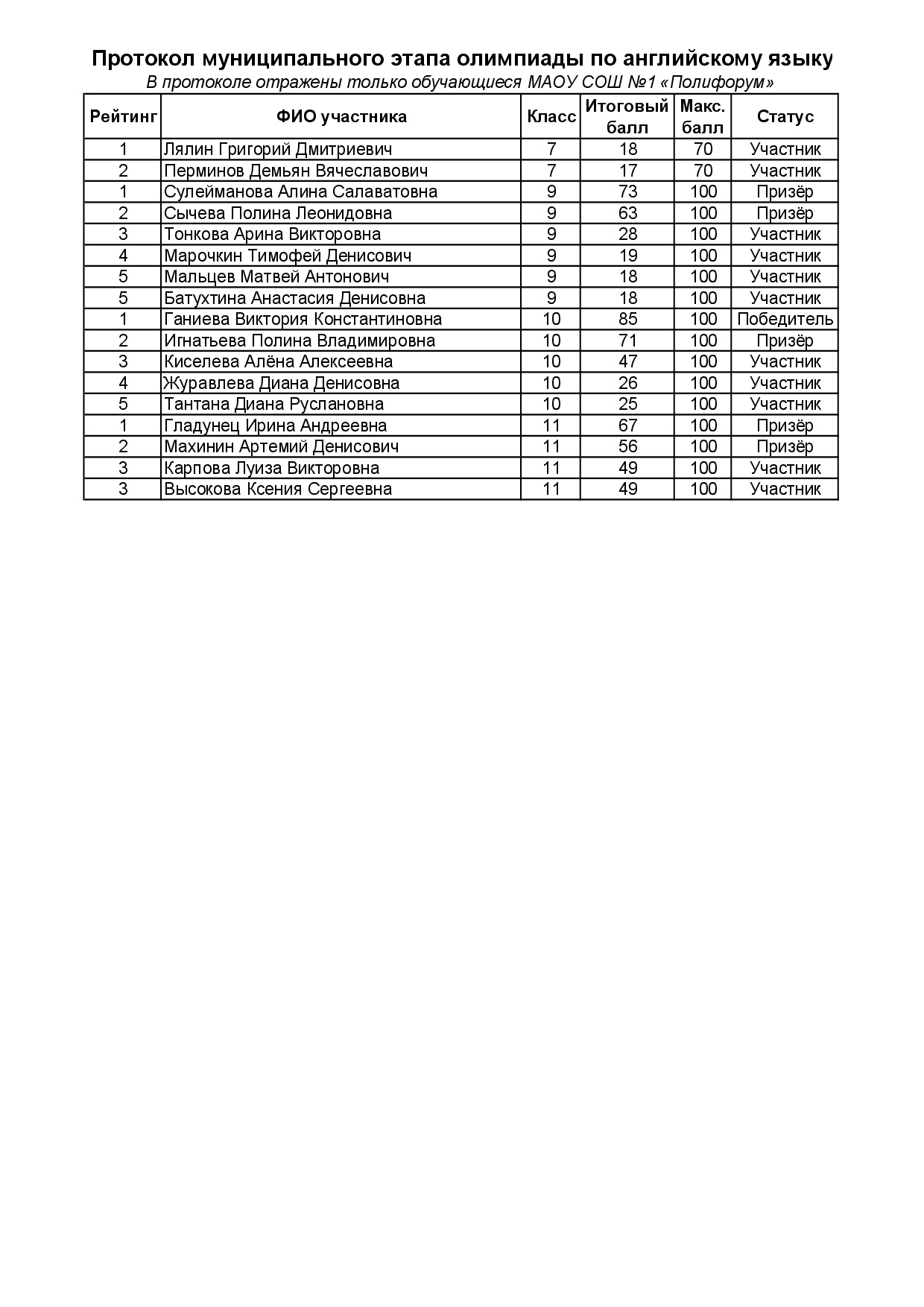 Протокол муниципального этапа олимпиады по английскому языку

В протоколе отражены только обучающиеся МАОУ СОШ №1 «Полифорум»

| Рейтинг | ФИО участника | Класс | Итоговый балл | Макс. балл | Статус |
|---|---|---|---|---|---|
| 1 | Лялин Григорий Дмитриевич | 7 | 18 | 70 | Участник |
| 2 | Перминов Демьян Вячеславович | 7 | 17 | 70 | Участник |
| 1 | Сулейманова Алина Салаватовна | 9 | 73 | 100 | Призёр |
| 2 | Сычева Полина Леонидовна | 9 | 63 | 100 | Призёр |
| 3 | Тонкова Арина Викторовна | 9 | 28 | 100 | Участник |
| 4 | Марочкин Тимофей Денисович | 9 | 19 | 100 | Участник |
| 5 | Мальцев Матвей Антонович | 9 | 18 | 100 | Участник |
| 5 | Батухтина Анастасия Денисовна | 9 | 18 | 100 | Участник |
| 1 | Ганиева Виктория Константиновна | 10 | 85 | 100 | Победитель |
| 2 | Игнатьева Полина Владимировна | 10 | 71 | 100 | Призёр |
| 3 | Киселева Алёна Алексеевна | 10 | 47 | 100 | Участник |
| 4 | Журавлева Диана Денисовна | 10 | 26 | 100 | Участник |
| 5 | Тантана Диана Руслановна | 10 | 25 | 100 | Участник |
| 1 | Гладунец Ирина Андреевна | 11 | 67 | 100 | Призёр |
| 2 | Махинин Артемий Денисович | 11 | 56 | 100 | Призёр |
| 3 | Карпова Луиза Викторовна | 11 | 49 | 100 | Участник |
| 3 | Высокова Ксения Сергеевна | 11 | 49 | 100 | Участник |